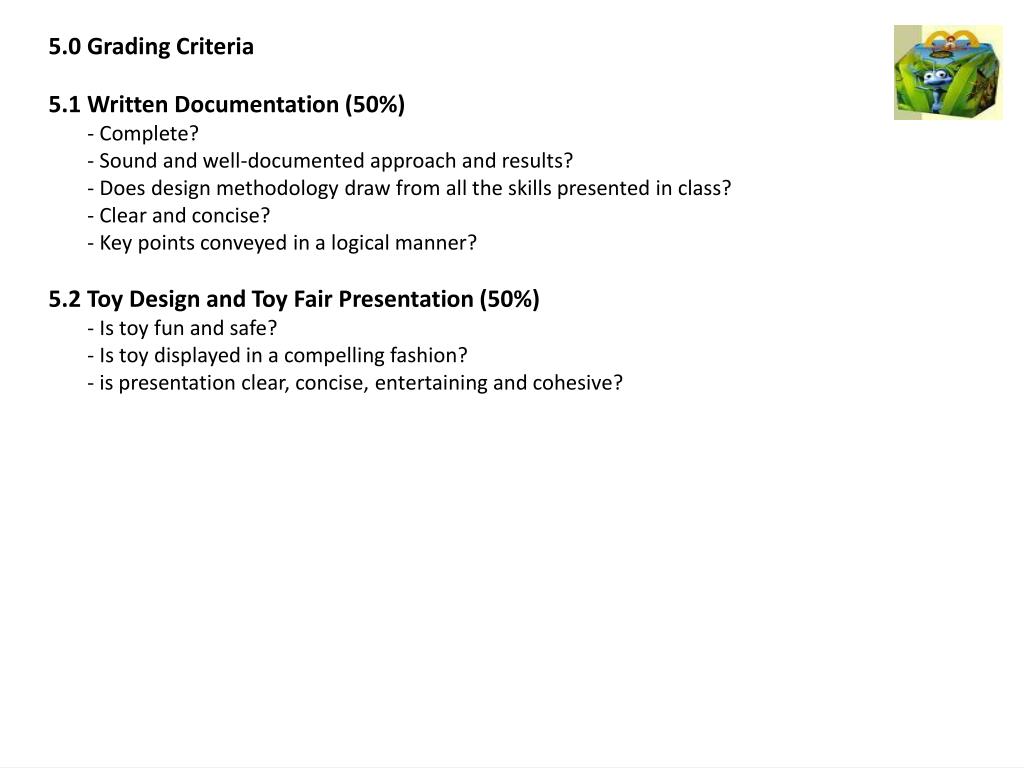 5.0 Grading Criteria

5.1 Written Documentation (50%)
- Complete?
- Sound and well-documented approach and results?
- Does design methodology draw from all the skills presented in class?
- Clear and concise?
- Key points conveyed in a logical manner?

5.2 Toy Design and Toy Fair Presentation (50%)
- Is toy fun and safe?
- Is toy displayed in a compelling fashion?
- is presentation clear, concise, entertaining and cohesive?